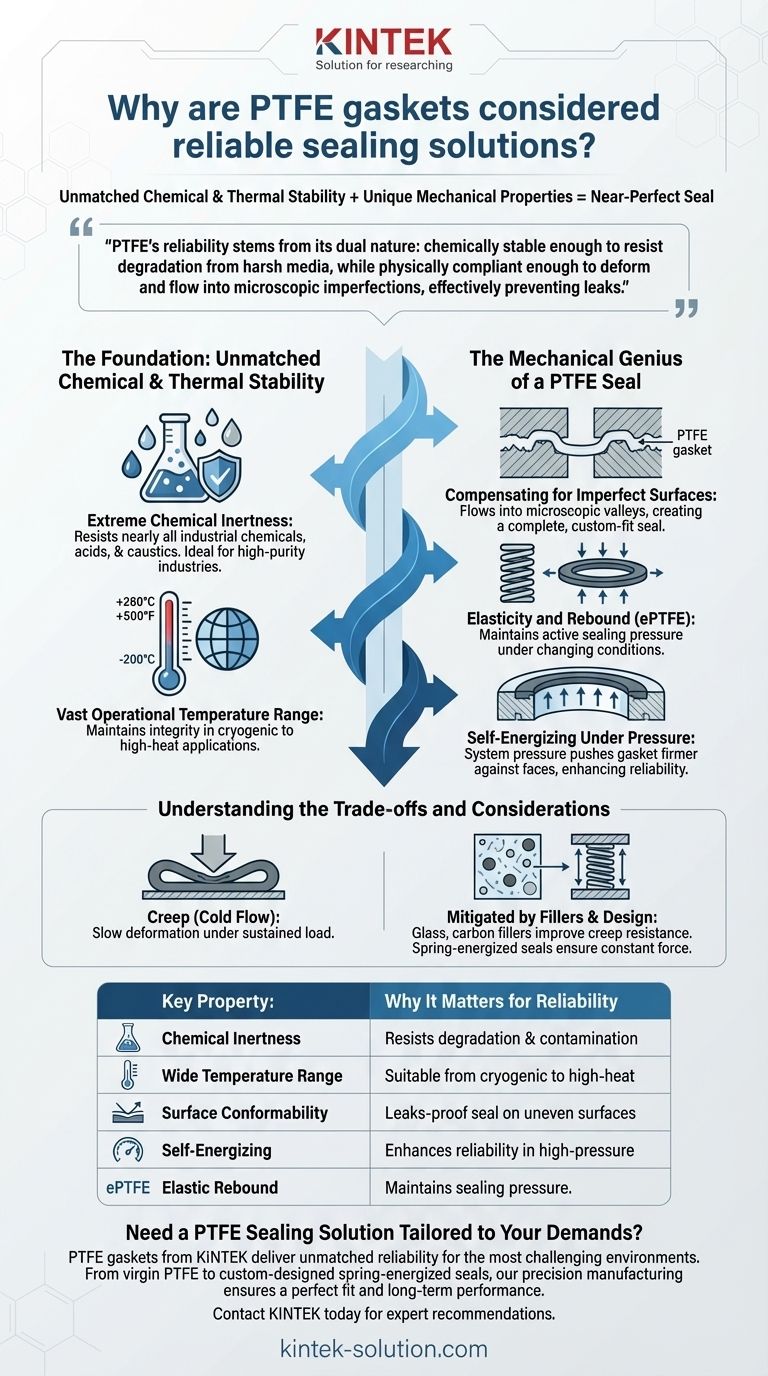 KINTEK
Solution for researching

Why are PTFE gaskets considered reliable sealing solutions?

Unmatched Chemical & Thermal Stability + Unique Mechanical Properties = Near-Perfect Seal

"PTFE's reliability stems from its dual nature: chemically stable enough to resist degradation from harsh media, while physically compliant enough to deform and flow into microscopic imperfections, effectively preventing leaks."

The Foundation: Unmatched Chemical & Thermal Stability

Extreme Chemical Inertness:
Resists nearly all industrial chemicals, acids, & caustics. Ideal for high-purity industries.

+280°C
+500°F
-200°C

Vast Operational Temperature Range:
Maintains integrity in cryogenic to high-heat applications.

The Mechanical Genius of a PTFE Seal

PTFE gasket

Compensating for Imperfect Surfaces:
Flows into microscopic valleys, creating a complete, custom-fit seal.

Elasticity and Rebound (ePTFE):
Maintains active sealing pressure under changing conditions.

Self-Energizing Under Pressure:
System pressure pushes gasket firmer against faces, enhancing reliability.

Understanding the Trade-offs and Considerations

Creep (Cold Flow):
Slow deformation under sustained load.

Mitigated by Fillers & Design:
Glass, carbon fillers improve creep resistance. Spring-energized seals ensure constant force.

| Key Property: | Why It Matters for Reliability |
|---|---|
| Chemical Inertness | Resists degradation & contamination |
| Wide Temperature Range | Suitable from cryogenic to high-heat |
| Surface Conformability | Leaks-proof seal on uneven surfaces |
| Self-Energizing | Enhances reliability in high-pressure |
| ePTFE Elastic Rebound | Maintains sealing pressure. |

Need a PTFE Sealing Solution Tailored to Your Demands?
PTFE gaskets from KINTEK deliver unmatched reliability for the most challenging environments. From virgin PTFE to custom-designed spring-energized seals, our precision manufacturing ensures a perfect fit and long-term performance.
Contact KINTEK today for expert recommendations.

kintek-solution.com